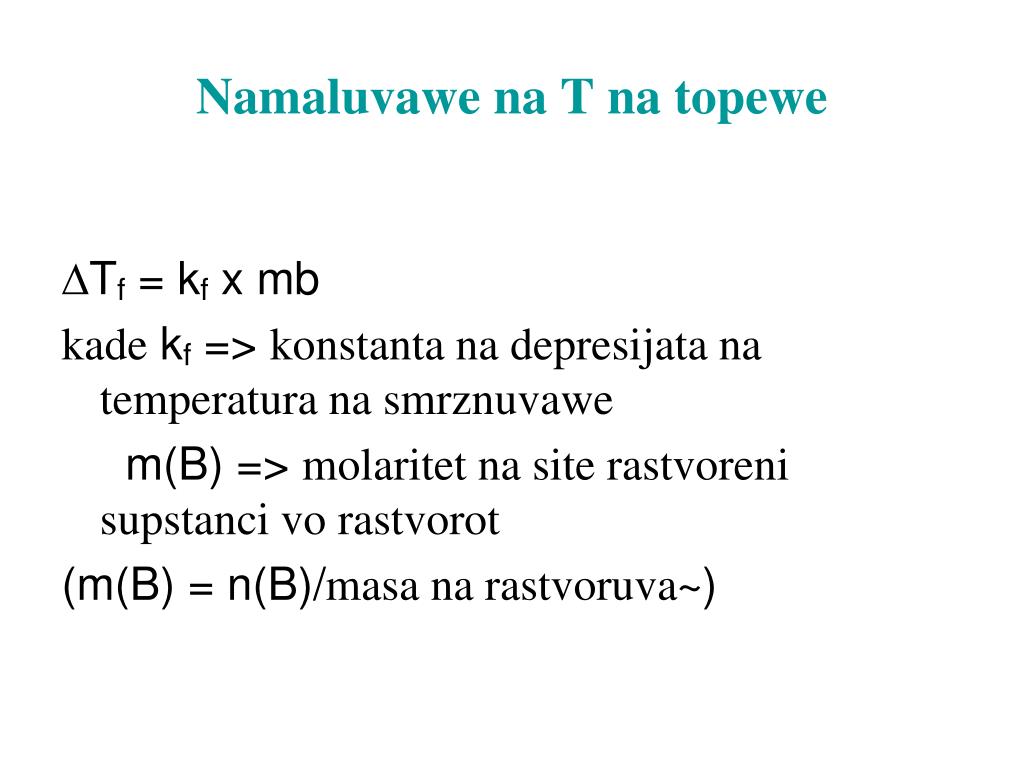 Namaluvawe na T na topewe

$\Delta T_f = k_f$ x mb

kade $k_f$ => konstanta na depresijata na temperatura na smrznuvawe

m(B) => molaritet na site rastvoreni supstanci vo rastvorot

(m(B) = n(B)/masa na rastvoruva~)